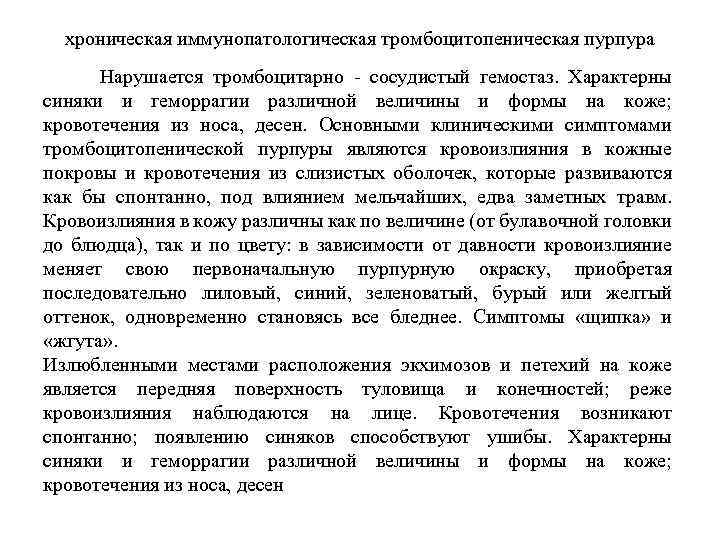 хроническая иммунопатологическая тромбоцитопеническая пурпура

Нарушается тромбоцитарно - сосудистый гемостаз. Характерны синяки и геморрагии различной величины и формы на коже; кровотечения из носа, десен. Основными клиническими симптомами тромбоцитопенической пурпуры являются кровоизлияния в кожные покровы и кровотечения из слизистых оболочек, которые развиваются как бы спонтанно, под влиянием мельчайших, едва заметных травм. Кровоизлияния в кожу различны как по величине (от булавочной головки до блюдца), так и по цвету: в зависимости от давности кровоизлияние меняет свою первоначальную пурпурную окраску, приобретая последовательно лиловый, синий, зеленоватый, бурый или желтый оттенок, одновременно становясь все бледнее. Симптомы «щипка» и «жгута».

Излюбленными местами расположения экхимозов и петехий на коже является передняя поверхность туловища и конечностей; реже кровоизлияния наблюдаются на лице. Кровотечения возникают спонтанно; появлению синяков способствуют ушибы. Характерны синяки и геморрагии различной величины и формы на коже; кровотечения из носа, десен